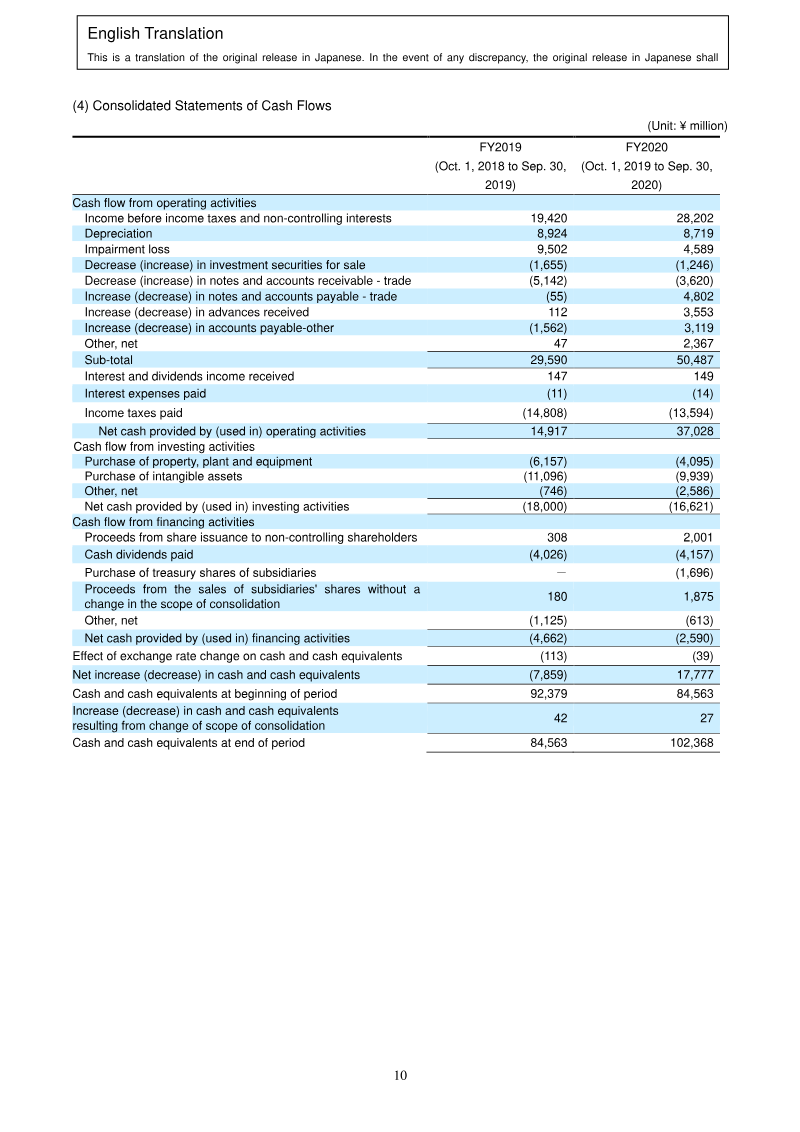 English Translation

This is a translation of the original release in Japanese. In the event of any discrepancy, the original release in Japanese shall

(4) Consolidated Statements of Cash Flows

(Unit: ¥ million)

| | FY2019 (Oct. 1, 2018 to Sep. 30, 2019) | FY2020 (Oct. 1, 2019 to Sep. 30, 2020) |
|---|---|---|
| Cash flow from operating activities | | |
| Income before income taxes and non-controlling interests | 19,420 | 28,202 |
| Depreciation | 8,924 | 8,719 |
| Impairment loss | 9,502 | 4,589 |
| Decrease (increase) in investment securities for sale | (1,655) | (1,246) |
| Decrease (increase) in notes and accounts receivable - trade | (5,142) | (3,620) |
| Increase (decrease) in notes and accounts payable - trade | (55) | 4,802 |
| Increase (decrease) in advances received | 112 | 3,553 |
| Increase (decrease) in accounts payable-other | (1,562) | 3,119 |
| Other, net | 47 | 2,367 |
| Sub-total | 29,590 | 50,487 |
| Interest and dividends income received | 147 | 149 |
| Interest expenses paid | (11) | (14) |
| Income taxes paid | (14,808) | (13,594) |
| Net cash provided by (used in) operating activities | 14,917 | 37,028 |
| Cash flow from investing activities | | |
| Purchase of property, plant and equipment | (6,157) | (4,095) |
| Purchase of intangible assets | (11,096) | (9,939) |
| Other, net | (746) | (2,586) |
| Net cash provided by (used in) investing activities | (18,000) | (16,621) |
| Cash flow from financing activities | | |
| Proceeds from share issuance to non-controlling shareholders | 308 | 2,001 |
| Cash dividends paid | (4,026) | (4,157) |
| Purchase of treasury shares of subsidiaries | — | (1,696) |
| Proceeds from the sales of subsidiaries' shares without a change in the scope of consolidation | 180 | 1,875 |
| Other, net | (1,125) | (613) |
| Net cash provided by (used in) financing activities | (4,662) | (2,590) |
| Effect of exchange rate change on cash and cash equivalents | (113) | (39) |
| Net increase (decrease) in cash and cash equivalents | (7,859) | 17,777 |
| Cash and cash equivalents at beginning of period | 92,379 | 84,563 |
| Increase (decrease) in cash and cash equivalents resulting from change of scope of consolidation | 42 | 27 |
| Cash and cash equivalents at end of period | 84,563 | 102,368 |

10